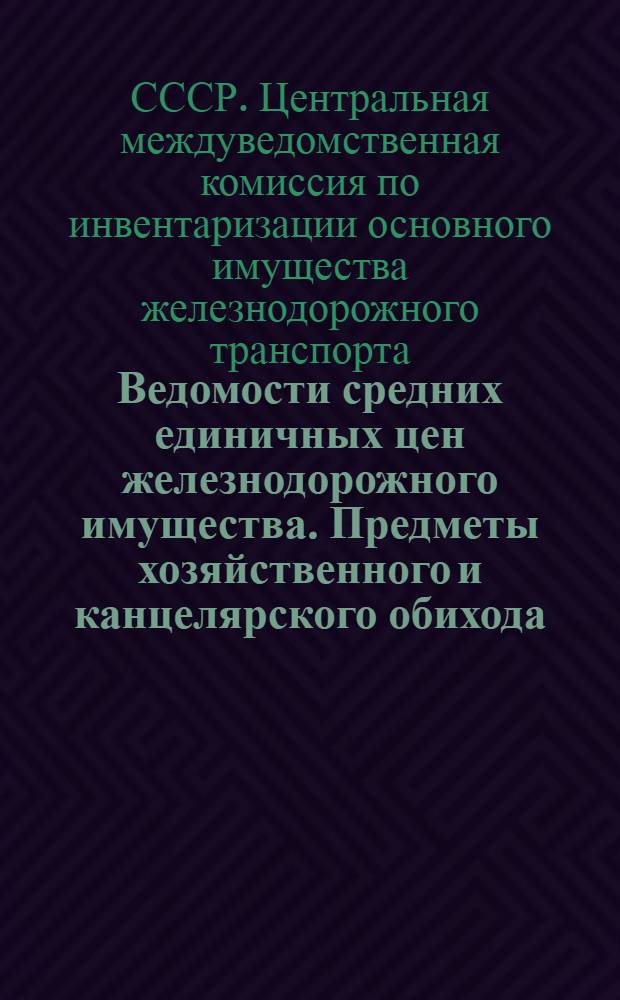 СССР. Центральная междуведомственная комиссия по инвентаризации основного имущества железнодорожного транспорта

Ведомости средних единичных цен железнодорожного имущества. Предметы хозяйственного и канцелярского обихода